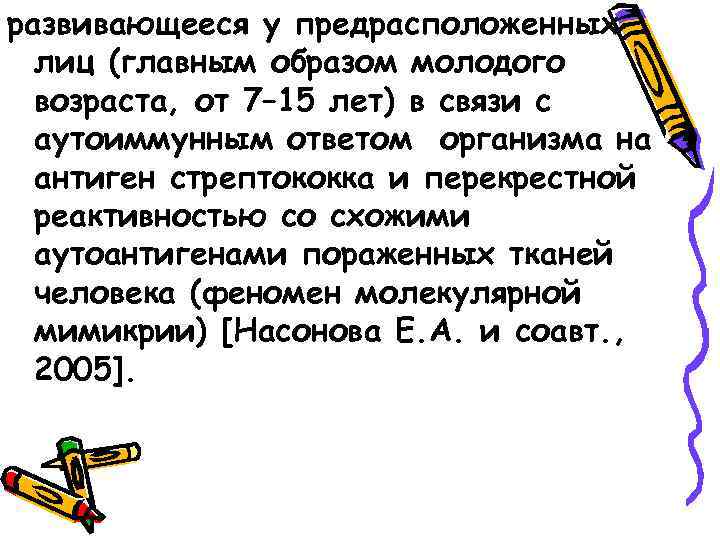 развивающееся у предрасположенных лиц (главным образом молодого возраста, от 7–15 лет) в связи с аутоиммунным ответом организма на антиген стрептококка и перекрестной реактивностью со схожими аутоантигенами пораженных тканей человека (феномен молекулярной мимикрии) [Насонова Е.А. и соавт., 2005].